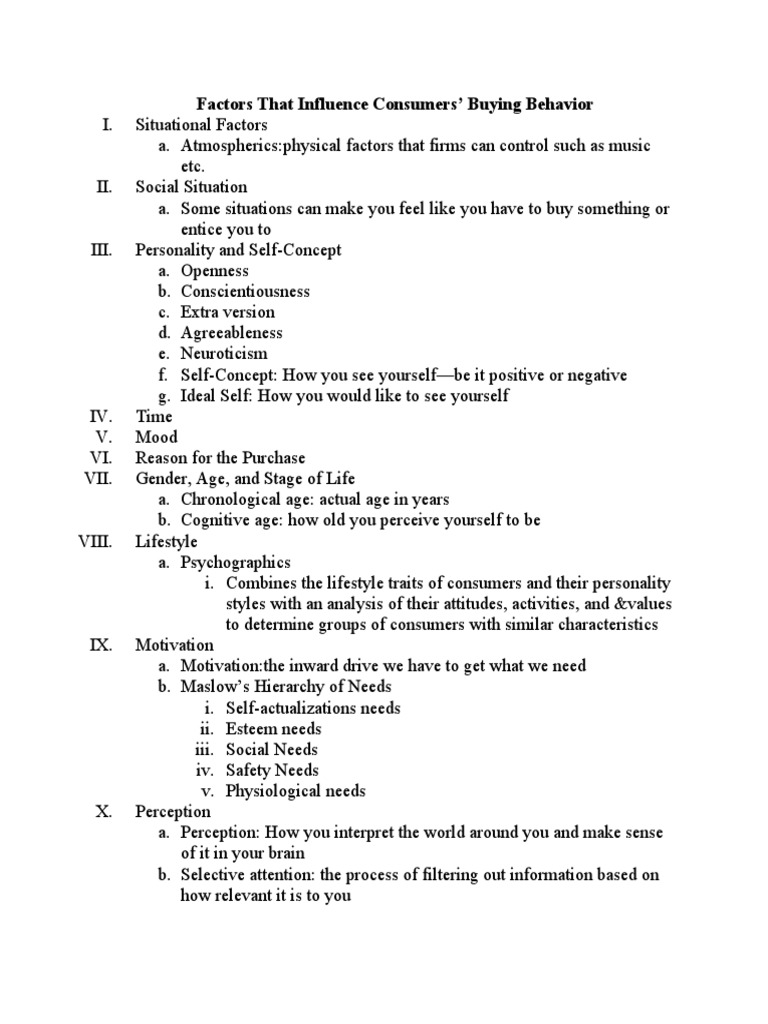 Factors That Influence Consumers' Buying Behavior

I. Situational Factors
a. Atmospherics:physical factors that firms can control such as music etc.
II. Social Situation
a. Some situations can make you feel like you have to buy something or entice you to
III. Personality and Self-Concept
a. Openness
b. Conscientiousness
c. Extra version
d. Agreeableness
e. Neuroticism
f. Self-Concept: How you see yourself—be it positive or negative
g. Ideal Self: How you would like to see yourself
IV. Time
V. Mood
VI. Reason for the Purchase
VII. Gender, Age, and Stage of Life
a. Chronological age: actual age in years
b. Cognitive age: how old you perceive yourself to be
VIII. Lifestyle
a. Psychographics
i. Combines the lifestyle traits of consumers and their personality styles with an analysis of their attitudes, activities, and &values to determine groups of consumers with similar characteristics
IX. Motivation
a. Motivation:the inward drive we have to get what we need
b. Maslow's Hierarchy of Needs
i. Self-actualizations needs
ii. Esteem needs
iii. Social Needs
iv. Safety Needs
v. Physiological needs
X. Perception
a. Perception: How you interpret the world around you and make sense of it in your brain
b. Selective attention: the process of filtering out information based on how relevant it is to you